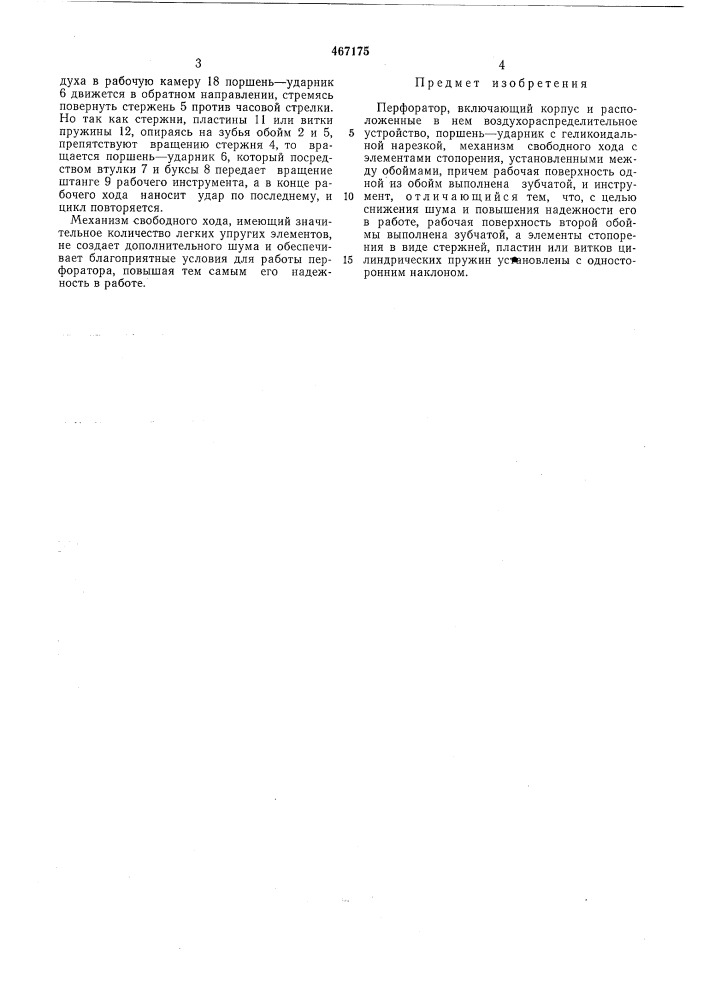 467175

3

духа в рабочую камеру 18 поршень—ударник 6 движется в обратном направлении, стремясь повернуть стержень 5 против часовой стрелки. Но так как стержни, пластины 11 или витки пружины 12, опираясь на зубья обойм 2 и 5, препятствуют вращению стержня 4, то вращается поршень—ударник 6, который посредством втулки 7 и буксы 8 передает вращение штанге 9 рабочего инструмента, а в конце рабочего хода наносит удар по последнему, и цикл повторяется.

Механизм свободного хода, имеющий значительное количество легких упругих элементов, не создает дополнительного шума и обеспечивает благоприятные условия для работы перфоратора, повышая тем самым его надежность в работе.

4

Предмет изобретения

Перфоратор, включающий корпус и расположенные в нем воздухораспределительное устройство, поршень—ударник с геликоидальной нарезкой, механизм свободного хода с элементами стопорения, установленными между обоймами, причем рабочая поверхность одной из обойм выполнена зубчатой, и инструмент, отличающийся тем, что, с целью снижения шума и повышения надежности его в работе, рабочая поверхность второй обоймы выполнена зубчатой, а элементы стопорения в виде стержней, пластин или витков цилиндрических пружин установлены с односторонним наклоном.

5

10

15